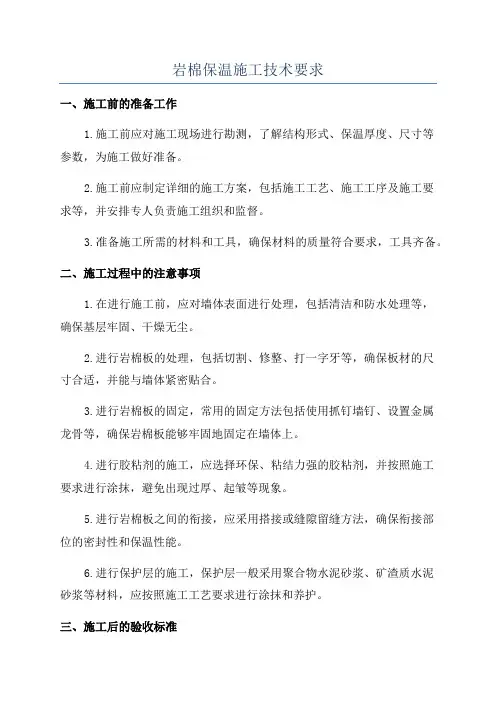 岩棉保温施工技术要求

一、施工前的准备工作

1.施工前应对施工现场进行勘测，了解结构形式、保温厚度、尺寸等参数，为施工做好准备。

2.施工前应制定详细的施工方案，包括施工工艺、施工工序及施工要求等，并安排专人负责施工组织和监督。

3.准备施工所需的材料和工具，确保材料的质量符合要求，工具齐备。

二、施工过程中的注意事项

1.在进行施工前，应对墙体表面进行处理，包括清洁和防水处理等，确保基层牢固、干燥无尘。

2.进行岩棉板的处理，包括切割、修整、打一字牙等，确保板材的尺寸合适，并能与墙体紧密贴合。

3.进行岩棉板的固定，常用的固定方法包括使用抓钉墙钉、设置金属龙骨等，确保岩棉板能够牢固地固定在墙体上。

4.进行胶粘剂的施工，应选择环保、粘结力强的胶粘剂，并按照施工要求进行涂抹，避免出现过厚、起皱等现象。

5.进行岩棉板之间的衔接，应采用搭接或缝隙留缝方法，确保衔接部位的密封性和保温性能。

6.进行保护层的施工，保护层一般采用聚合物水泥砂浆、矿渣质水泥砂浆等材料，应按照施工工艺要求进行涂抹和养护。

三、施工后的验收标准